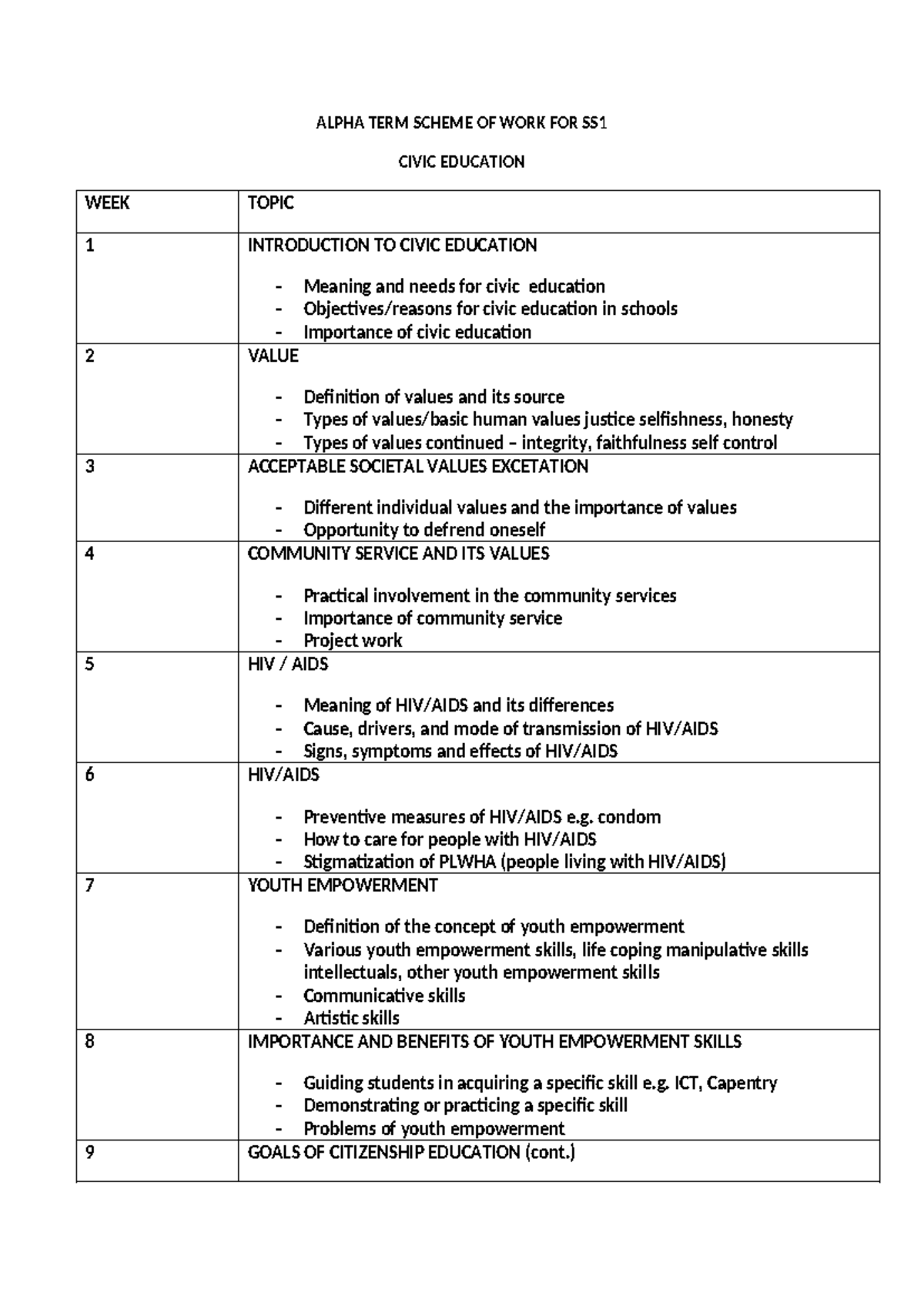 ALPHA TERM SCHEME OF WORK FOR SS1

CIVIC EDUCATION

| WEEK | TOPIC |
|---|---|
| 1 | INTRODUCTION TO CIVIC EDUCATION - Meaning and needs for civic education - Objectives/reasons for civic education in schools - Importance of civic education |
| 2 | VALUE - Definition of values and its source - Types of values/basic human values justice selfishness, honesty - Types of values continued – integrity, faithfulness self control |
| 3 | ACCEPTABLE SOCIETAL VALUES EXCETATION - Different individual values and the importance of values - Opportunity to defrend oneself |
| 4 | COMMUNITY SERVICE AND ITS VALUES - Practical involvement in the community services - Importance of community service - Project work |
| 5 | HIV / AIDS - Meaning of HIV/AIDS and its differences - Cause, drivers, and mode of transmission of HIV/AIDS - Signs, symptoms and effects of HIV/AIDS |
| 6 | HIV/AIDS - Preventive measures of HIV/AIDS e.g. condom - How to care for people with HIV/AIDS - Stigmatization of PLWHA (people living with HIV/AIDS) |
| 7 | YOUTH EMPOWERMENT - Definition of the concept of youth empowerment - Various youth empowerment skills, life coping manipulative skills intellectuals, other youth empowerment skills - Communicative skills - Artistic skills |
| 8 | IMPORTANCE AND BENEFITS OF YOUTH EMPOWERMENT SKILLS - Guiding students in acquiring a specific skill e.g. ICT, Capentry - Demonstrating or practicing a specific skill - Problems of youth empowerment |
| 9 | GOALS OF CITIZENSHIP EDUCATION (cont.) |